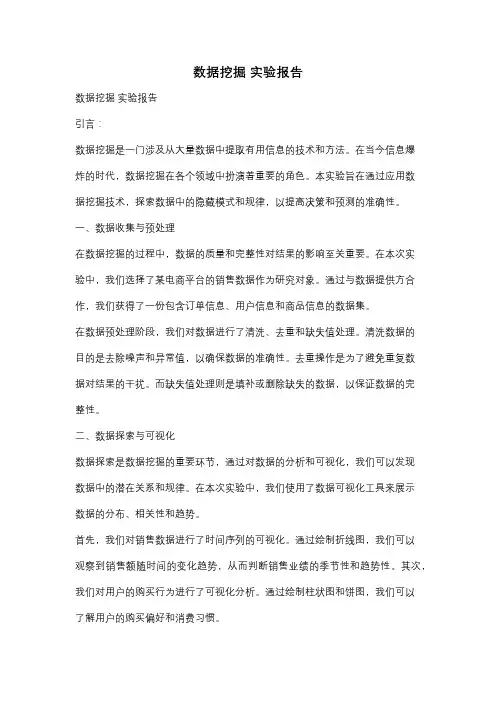 数据挖掘 实验报告

数据挖掘 实验报告

引言：

数据挖掘是一门涉及从大量数据中提取有用信息的技术和方法。在当今信息爆炸的时代，数据挖掘在各个领域中扮演着重要的角色。本实验旨在通过应用数据挖掘技术，探索数据中的隐藏模式和规律，以提高决策和预测的准确性。

一、数据收集与预处理

在数据挖掘的过程中，数据的质量和完整性对结果的影响至关重要。在本次实验中，我们选择了某电商平台的销售数据作为研究对象。通过与数据提供方合作，我们获得了一份包含订单信息、用户信息和商品信息的数据集。

在数据预处理阶段，我们对数据进行了清洗、去重和缺失值处理。清洗数据的目的是去除噪声和异常值，以确保数据的准确性。去重操作是为了避免重复数据对结果的干扰。而缺失值处理则是填补或删除缺失的数据，以保证数据的完整性。

二、数据探索与可视化

数据探索是数据挖掘的重要环节，通过对数据的分析和可视化，我们可以发现数据中的潜在关系和规律。在本次实验中，我们使用了数据可视化工具来展示数据的分布、相关性和趋势。

首先，我们对销售数据进行了时间序列的可视化。通过绘制折线图，我们可以观察到销售额随时间的变化趋势，从而判断销售业绩的季节性和趋势性。其次，我们对用户的购买行为进行了可视化分析。通过绘制柱状图和饼图，我们可以了解用户的购买偏好和消费习惯。